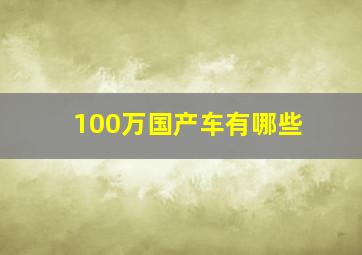 100万国产车有哪些